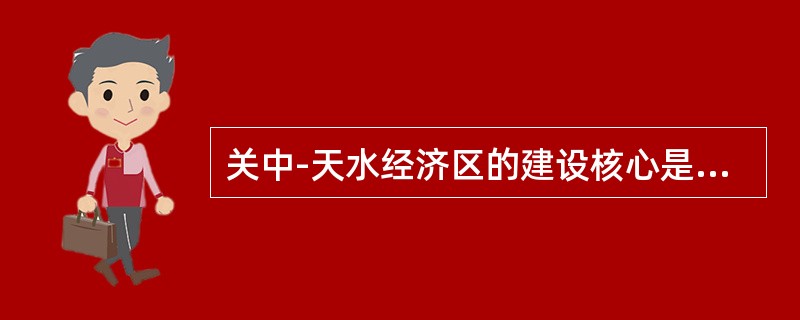 关中-天水经济区的建设核心是...